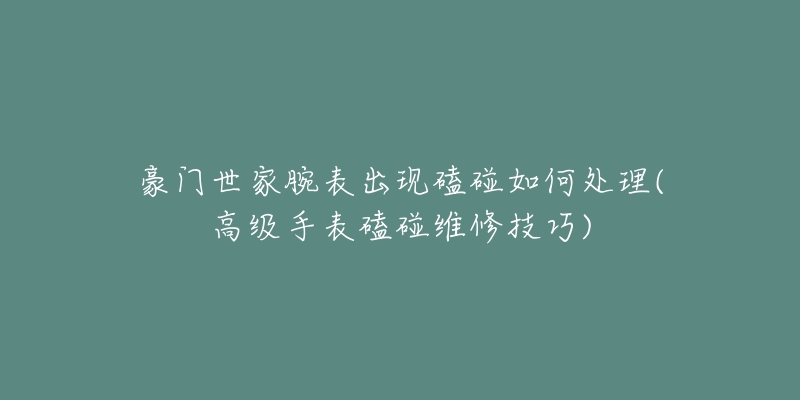 豪门世家腕表出现磕碰如何处理(高级手表磕碰维修技巧)